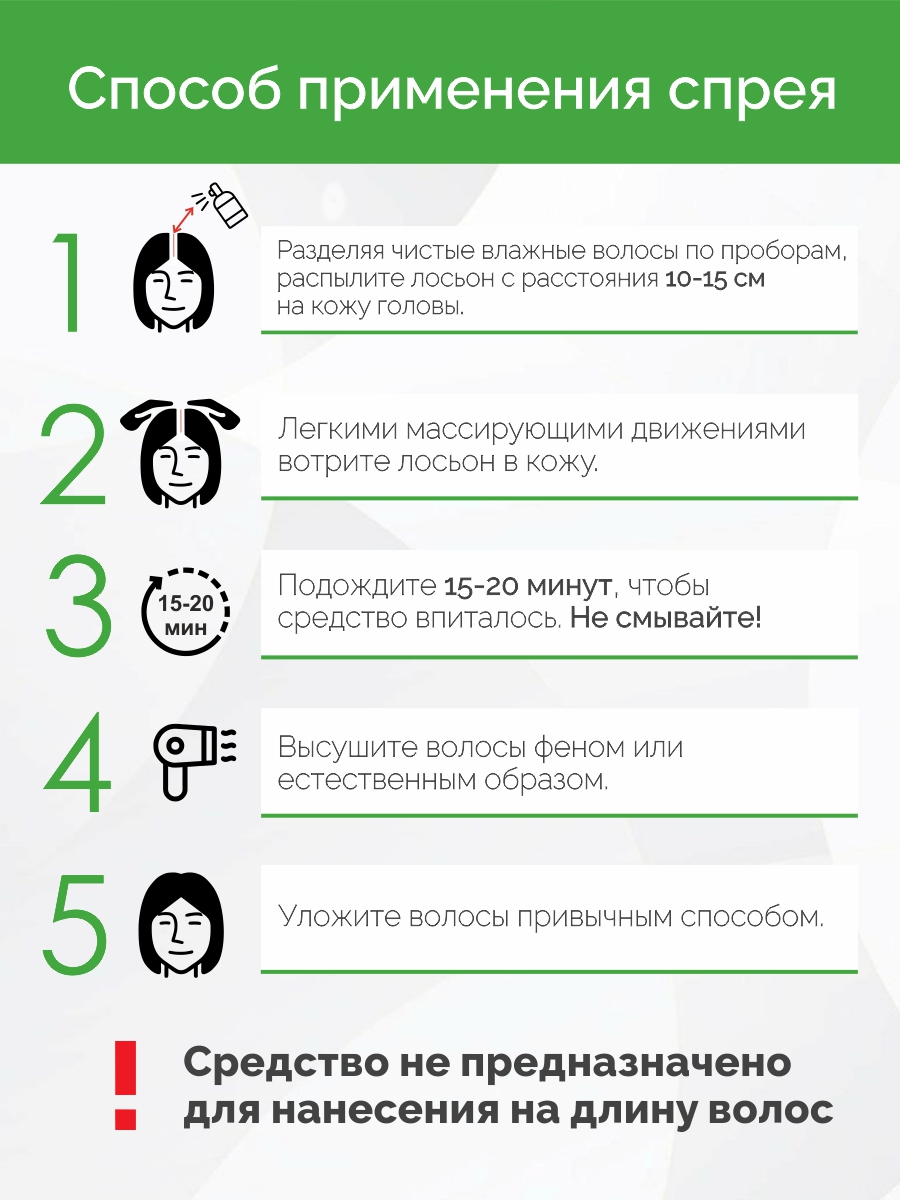 Способ применения спрея

1

Разделяя чистые влажные волосы по проборам, распылите лосьон с расстояния 10-15 см на кожу головы.

2

Легкими массирующими движениями вотрите лосьон в кожу.

3

15-20 мин

Подождите 15-20 минут, чтобы средство впиталось. Не смывайте!

4

Высушите волосы феном или естественным образом.

5

Уложите волосы привычным способом.

!

Средство не предназначено для нанесения на длину волос